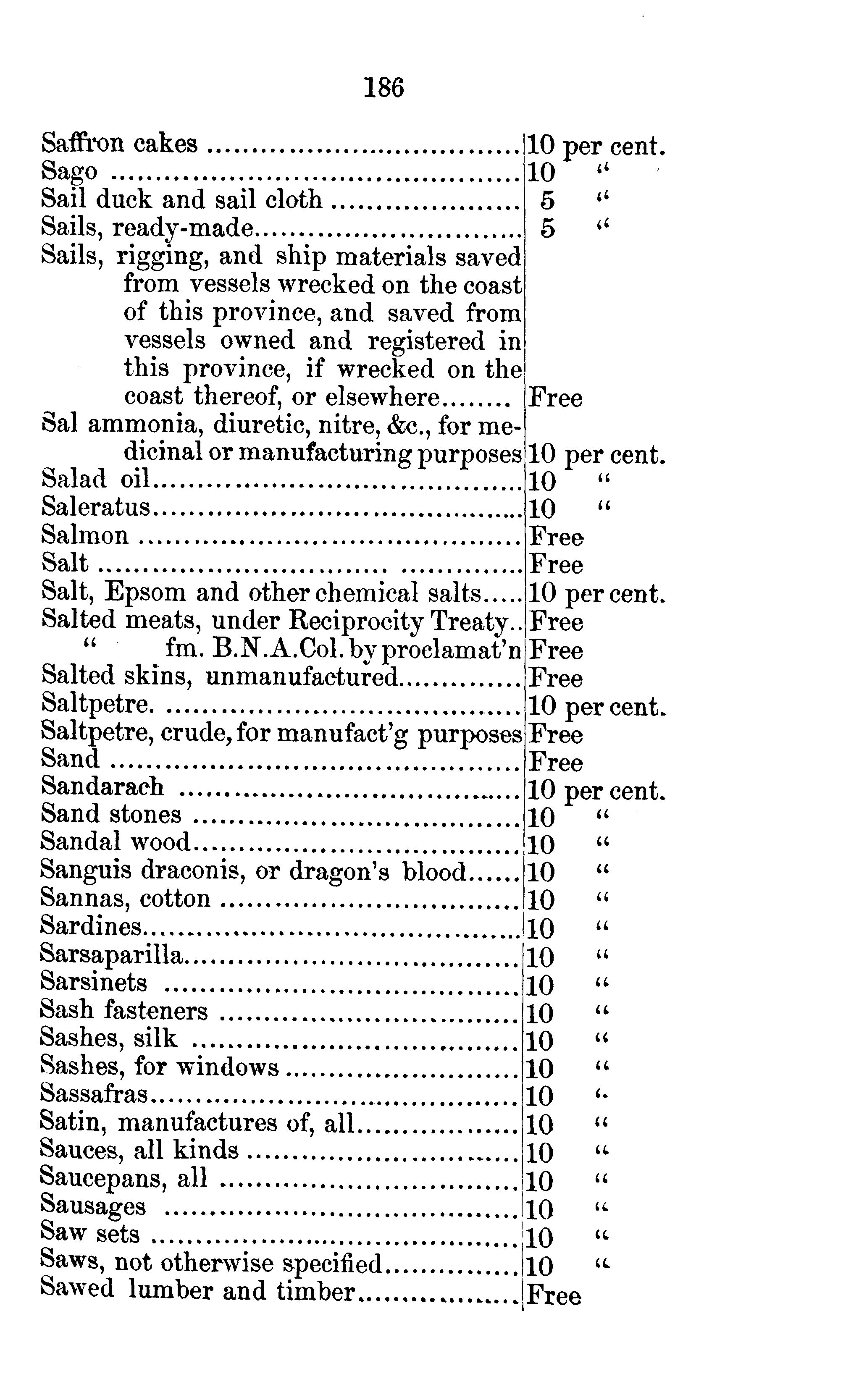 186

| | |
|---|---|
| Saffron cakes | 10 per cent. |
| Sago | 10 " |
| Sail duck and sail cloth | 5 " |
| Sails, ready-made | 5 " |
| Sails, rigging, and ship materials saved from vessels wrecked on the coast of this province, and saved from vessels owned and registered in this province, if wrecked on the coast thereof, or elsewhere | Free |
| Sal ammonia, diuretic, nitre, &c., for medicinal or manufacturing purposes | 10 per cent. |
| Salad oil | 10 " |
| Saleratus | 10 " |
| Salmon | Free |
| Salt | Free |
| Salt, Epsom and other chemical salts | 10 per cent. |
| Salted meats, under Reciprocity Treaty | Free |
| " fm. B.N.A.Col. by proclamat'n | Free |
| Salted skins, unmanufactured | Free |
| Saltpetre. | 10 per cent. |
| Saltpetre, crude, for manufact'g purposes | Free |
| Sand | Free |
| Sandarach | 10 per cent. |
| Sand stones | 10 " |
| Sandal wood | 10 " |
| Sanguis draconis, or dragon's blood | 10 " |
| Sannas, cotton | 10 " |
| Sardines | 10 " |
| Sarsaparilla | 10 " |
| Sarsinets | 10 " |
| Sash fasteners | 10 " |
| Sashes, silk | 10 " |
| Sashes, for windows | 10 " |
| Sassafras | 10 " |
| Satin, manufactures of, all | 10 " |
| Sauces, all kinds | 10 " |
| Saucepans, all | 10 " |
| Sausages | 10 " |
| Saw sets | 10 " |
| Saws, not otherwise specified | 10 " |
| Sawed lumber and timber | Free |